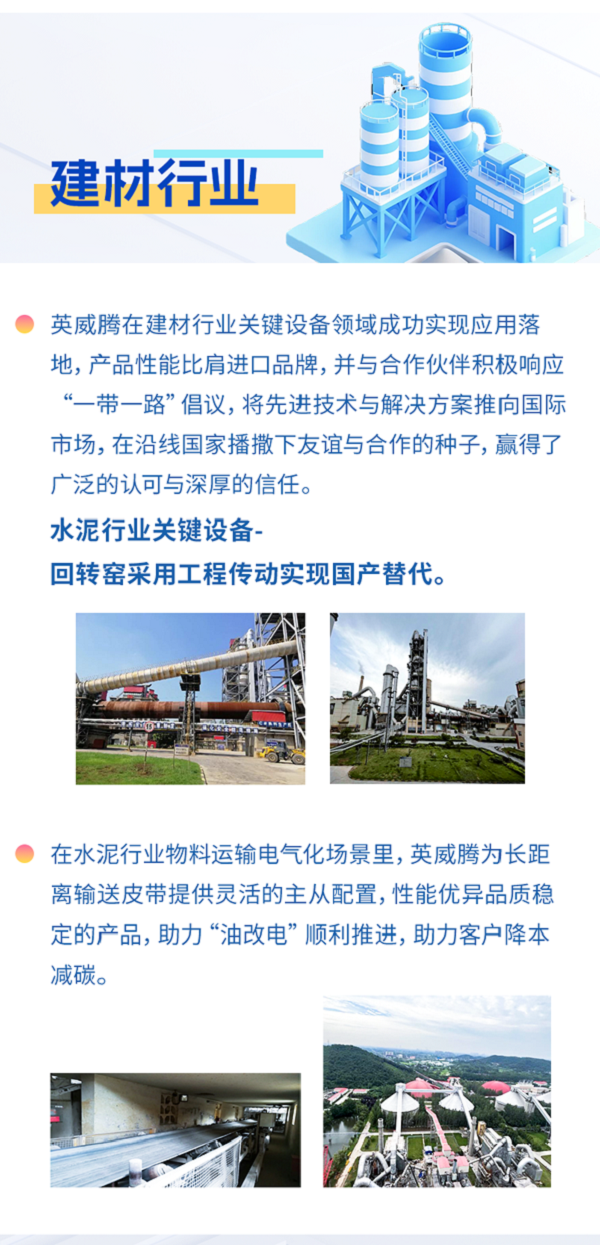 建材行业

英威腾在建材行业关键设备领域成功实现应用落地，产品性能比肩进口品牌，并与合作伙伴积极响应“一带一路”倡议，将先进技术与解决方案推向国际市场，在沿线国家播撒下友谊与合作的种子，赢得了广泛的认可与深厚的信任。

水泥行业关键设备-
回转窑采用工程传动实现国产替代。

在水泥行业物料运输电气化场景里，英威腾为长距离输送皮带提供灵活的主从配置，性能优异品质稳定的产品，助力“油改电”顺利推进，助力客户降本减碳。